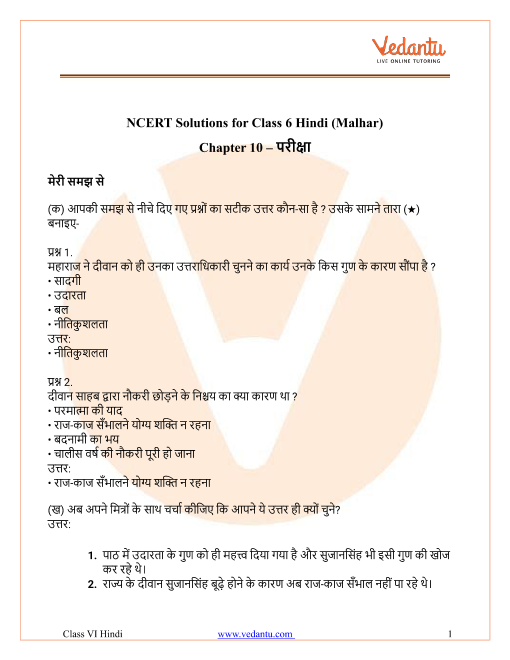 Vedantu
LIVE ONLINE TUTORING

NCERT Solutions for Class 6 Hindi (Malhar)

Chapter 10 – परीक्षा

मेरी समझ से

(क) आपकी समझ से नीचे दिए गए प्रश्नों का सटीक उत्तर कौन-सा है ? उसके सामने तारा (★) बनाइए-

प्रश्न 1.
महाराज ने दीवान को ही उनका उत्तराधिकारी चुनने का कार्य उनके किस गुण के कारण सौंपा है ?
• सादगी
• उदारता
• बल
• नीतिकुशलता
उत्तर:
• नीतिकुशलता

प्रश्न 2.
दीवान साहब द्वारा नौकरी छोड़ने के निश्चय का क्या कारण था ?
• परमात्मा की याद
• राज-काज सँभालने योग्य शक्ति न रहना
• बदनामी का भय
• चालीस वर्ष की नौकरी पूरी हो जाना
उत्तर:
• राज-काज सँभालने योग्य शक्ति न रहना

(ख) अब अपने मित्रों के साथ चर्चा कीजिए कि आपने ये उत्तर ही क्यों चुने?
उत्तर:

1. पाठ में उदारता के गुण को ही महत्त्व दिया गया है और सुजानसिंह भी इसी गुण की खोज कर रहे थे।
2. राज्य के दीवान सुजानसिंह बूढ़े होने के कारण अब राज-काज सँभाल नहीं पा रहे थे।

Class VI Hindi www.vedantu.com 1